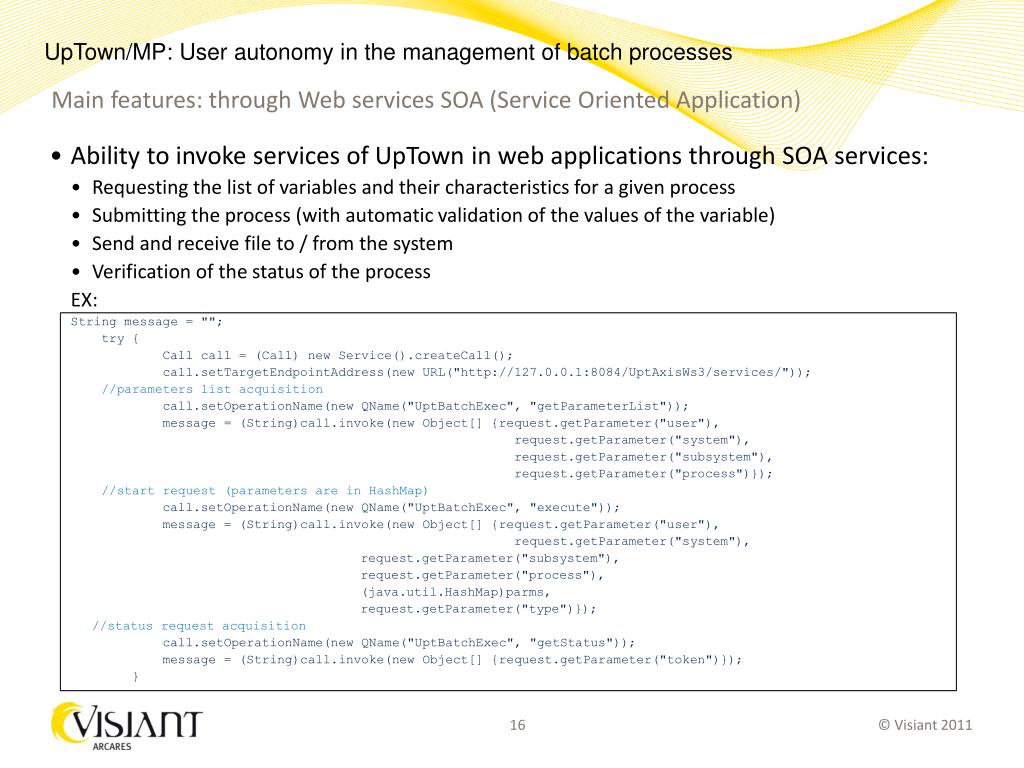 UpTown/MP: User autonomy in the management of batch processes

Main features: through Web services SOA (Service Oriented Application)

• Ability to invoke services of UpTown in web applications through SOA services:
• Requesting the list of variables and their characteristics for a given process
• Submitting the process (with automatic validation of the values of the variable)
• Send and receive file to / from the system
• Verification of the status of the process

EX:

String message = "";
try {
Call call = (Call) new Service().createCall();
call.setTargetEndpointAddress(new URL("http://127.0.0.1:8084/UptAxisWs3/services/"));
//parameters list acquisition
call.setOperationName(new QName("UptBatchExec", "getParameterList"));
message = (String)call.invoke(new Object[] {request.getParameter("user"),
request.getParameter("system"),
request.getParameter("subsystem"),
request.getParameter("process")});
//start request (parameters are in HashMap)
call.setOperationName(new QName("UptBatchExec", "execute"));
message = (String)call.invoke(new Object[] {request.getParameter("user"),
request.getParameter("system"),
request.getParameter("subsystem"),
request.getParameter("process"),
(java.util.HashMap)parms,
request.getParameter("type")});
//status request acquisition
call.setOperationName(new QName("UptBatchExec", "getStatus"));
message = (String)call.invoke(new Object[] {request.getParameter("token")});
}

VISIANT
ARCARES

16

© Visiant 2011